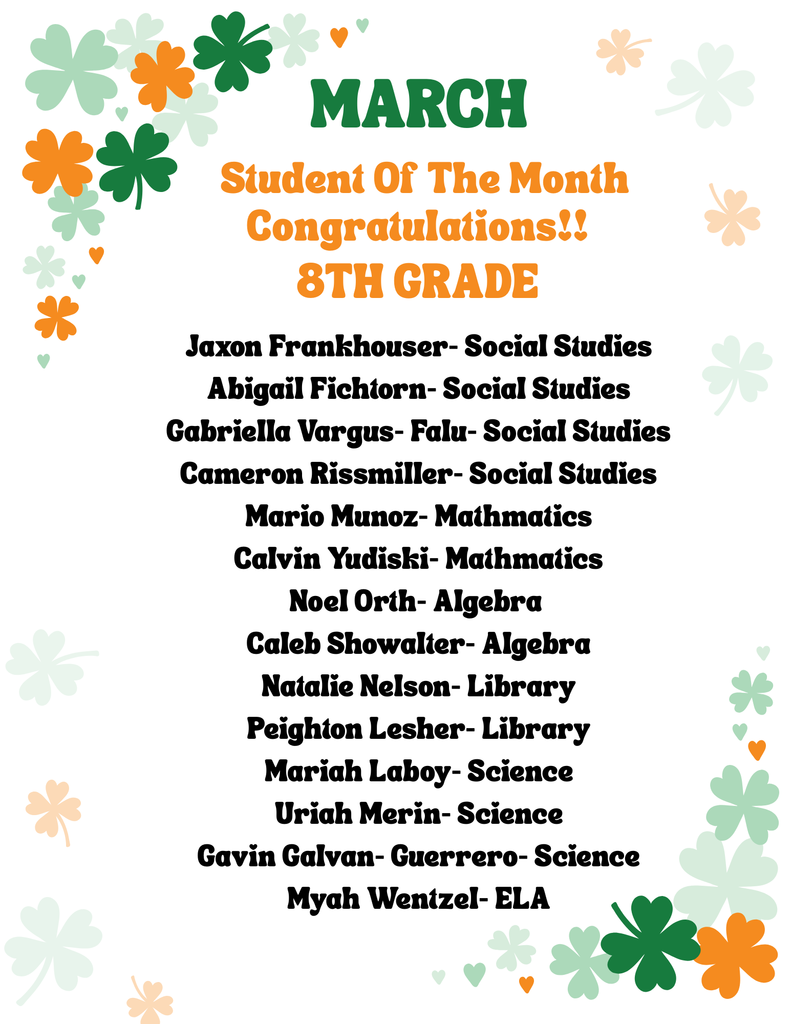 MARCH

Student Of The Month
Congratulations!!
8TH GRADE

Jaxon Frankhouser- Social Studies
Abigail Fichtorn- Social Studies
Gabriella Vargus- Falu- Social Studies
Cameron Rissmiller- Social Studies
Mario Munoz- Mathmatics
Calvin Yudiski- Mathmatics
Noel Orth- Algebra
Caleb Showalter- Algebra
Natalie Nelson- Library
Peighton Lesher- Library
Mariah Laboy- Science
Uriah Merin- Science
Gavin Galvan- Guerrero- Science
Myah Wentzel- ELA